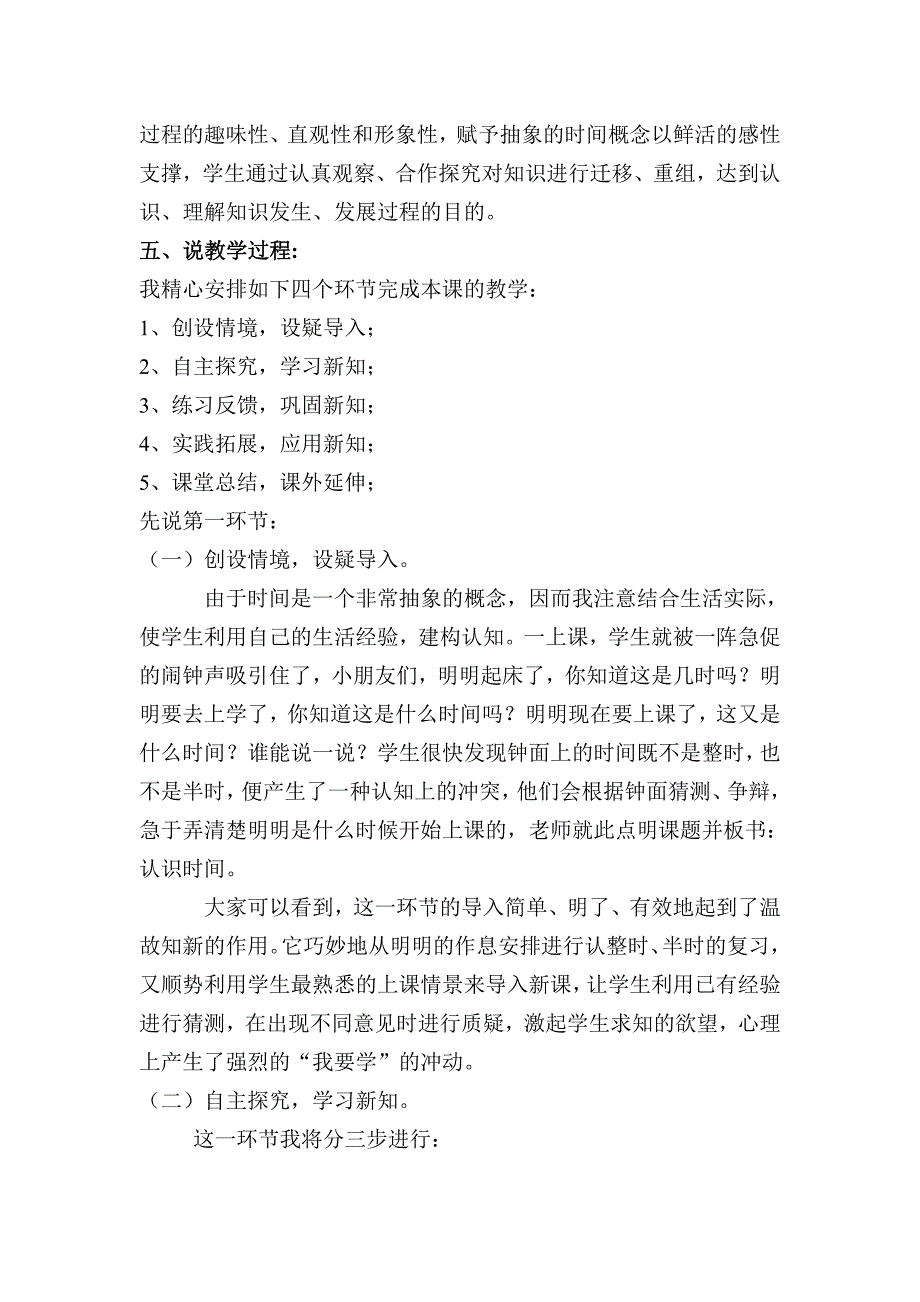 过程的趣味性、直观性和形象性，赋予抽象的时间概念以鲜活的感性支撑，学生通过认真观察、合作探究对知识进行迁移、重组，达到认识、理解知识发生、发展过程的目的。

五、说教学过程:

我精心安排如下四个环节完成本课的教学：

1、创设情境，设疑导入；

2、自主探究，学习新知；

3、练习反馈，巩固新知；

4、实践拓展，应用新知；

5、课堂总结，课外延伸；

先说第一环节：

（一）创设情境，设疑导入。

由于时间是一个非常抽象的概念，因而我注意结合生活实际，使学生利用自己的生活经验，建构认知。一上课，学生就被一阵急促的闹钟声吸引住了，小朋友们，明明起床了，你知道这是几时吗？明明要去上学了，你知道这是什么时间吗？明明现在要上课了，这又是什么时间？谁能说一说？学生很快发现钟面上的时间既不是整时，也不是半时，便产生了一种认知上的冲突，他们会根据钟面猜测、争辩，急于弄清楚明明是什么时候开始上课的，老师就此点明课题并板书：认识时间。

大家可以看到，这一环节的导入简单、明了、有效地起到了温故知新的作用。它巧妙地从明明的作息安排进行认整时、半时的复习，又顺势利用学生最熟悉的上课情景来导入新课，让学生利用已有经验进行猜测，在出现不同意见时进行质疑，激起学生求知的欲望，心理上产生了强烈的“我要学”的冲动。

（二）自主探究，学习新知。

这一环节我将分三步进行：